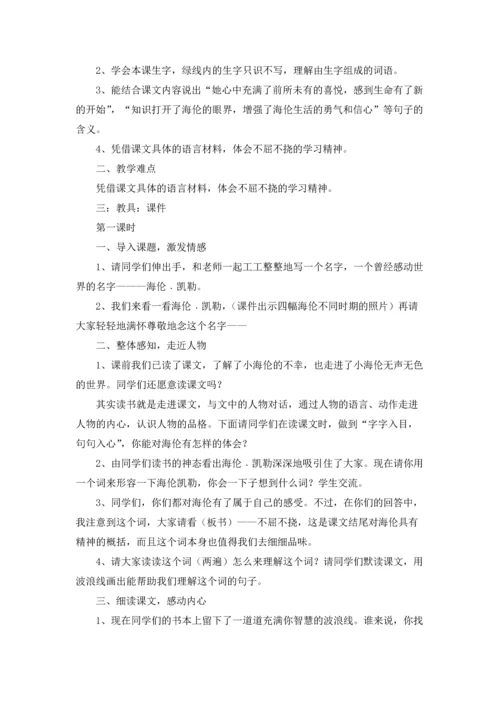 2、学会本课生字，绿线内的生字只识不写，理解由生字组成的词语。

3、能结合课文内容说出“她心中充满了前所未有的喜悦，感到生命有了新的开始”，“知识打开了海伦的眼界，增强了海伦生活的勇气和信心”等句子的含义。

4、凭借课文具体的语言材料，体会不屈不挠的学习精神。

二、教学难点

凭借课文具体的语言材料，体会不屈不挠的学习精神。

三：教具：课件

第一课时

一、导入课题，激发情感

1、请同学们伸出手，和老师一起工工整整地写一个名字，一个曾经感动世界的名字———海伦．凯勒。

2、我们来看一看海伦．凯勒，（课件出示四幅海伦不同时期的照片）再请大家轻轻地满怀尊敬地念这个名字——

二、整体感知，走近人物

1、课前我们已读了课文，了解了小海伦的不幸，也走进了小海伦无声无色的世界。同学们还愿意读课文吗？

其实读书就是走进课文，与文中的人物对话，通过人物的语言、动作走进人物的内心，认识人物的品格。下面请同学们在读课文时，做到“字字入目，句句入心”，你能对海伦有怎样的体会？

2、由同学们读书的神态看出海伦．凯勒深深地吸引住了大家。现在请你用一个词来形容一下海伦凯勒，你会一下子想到什么词？学生交流。

3、同学们，你们都对海伦有了属于自己的感受。不过，在你们的回答中，我注意到这个词，大家请看（板书）——不屈不挠，这是课文结尾对海伦具有精神的概括，而且这个词本身也值得我们去细细品味。

4、请大家读读这个词（两遍）怎么来理解这个词？请同学们默读课文，用波浪线画出能帮助我们理解这个词的句子。

三、细读课文，感动内心

1、现在同学们的书本上留下了一道道充满你智慧的波浪线。谁来说，你找